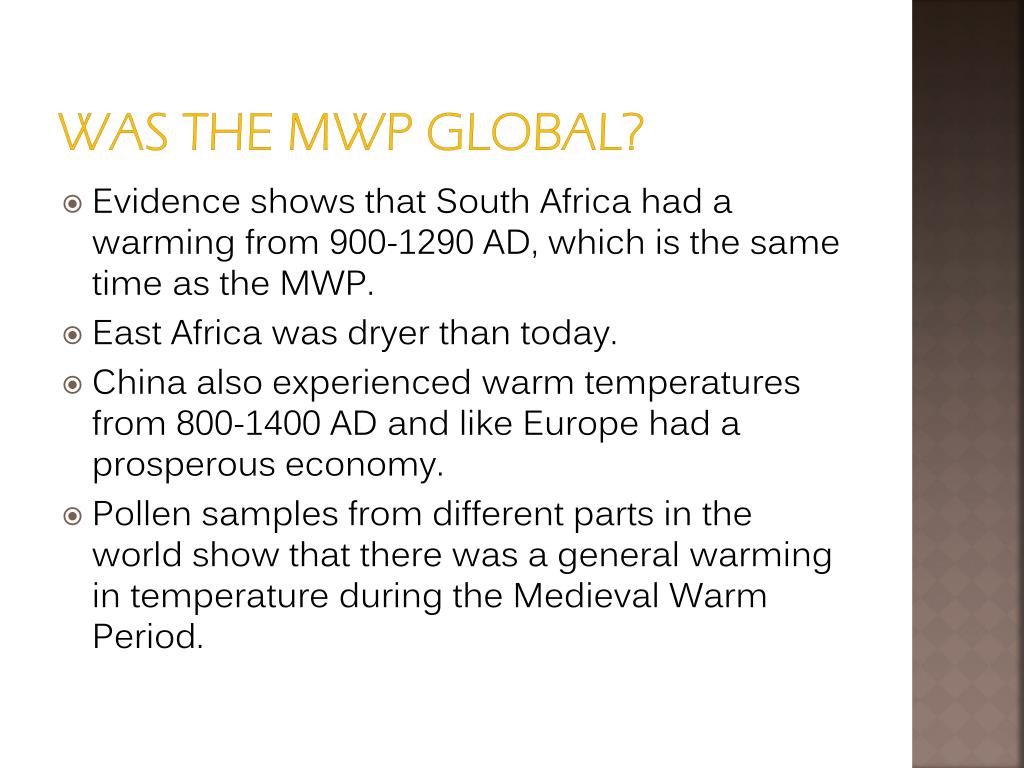 WAS THE MWP GLOBAL?

Evidence shows that South Africa had a warming from 900-1290 AD, which is the same time as the MWP.

East Africa was dryer than today.

China also experienced warm temperatures from 800-1400 AD and like Europe had a prosperous economy.

Pollen samples from different parts in the world show that there was a general warming in temperature during the Medieval Warm Period.